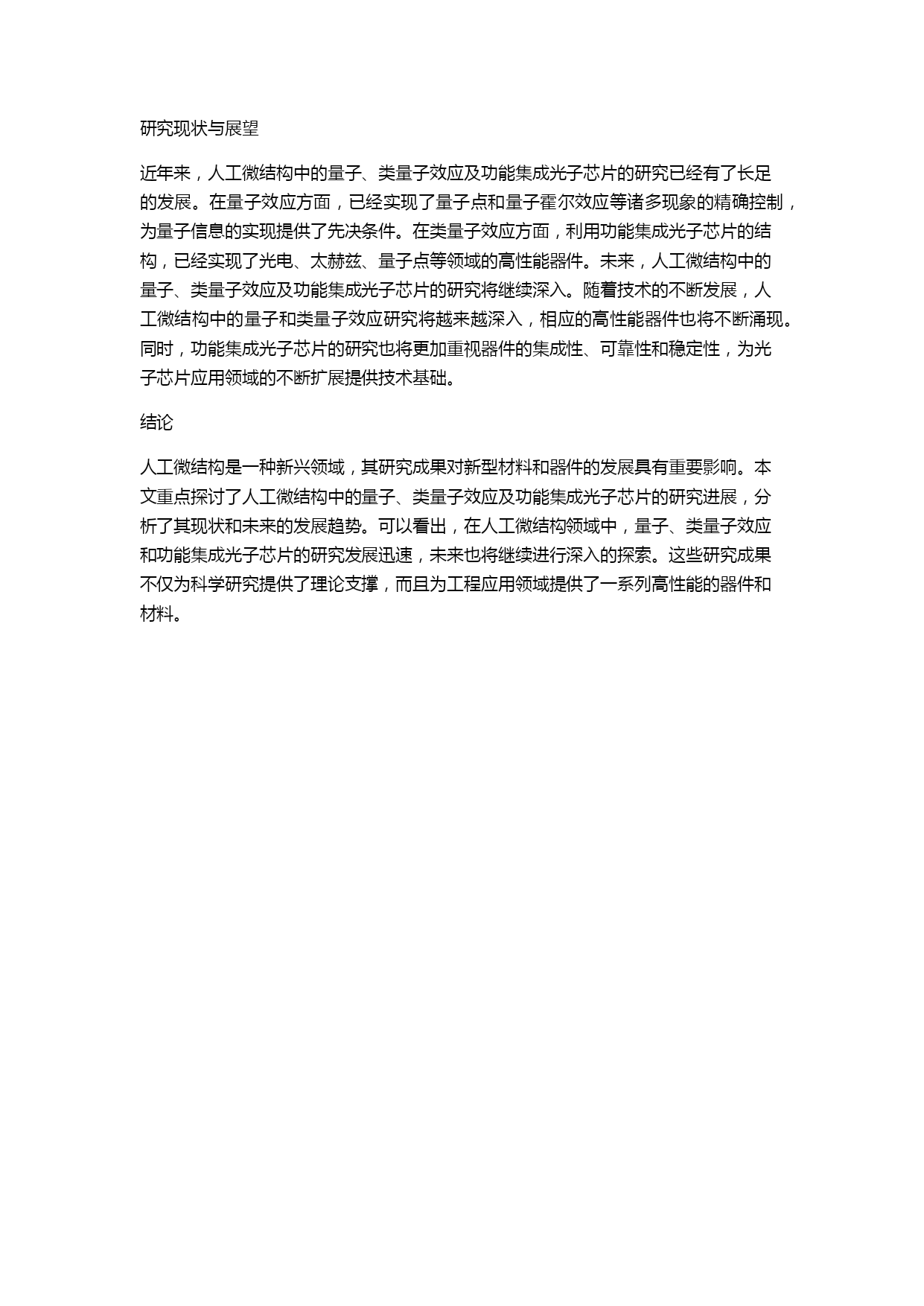 研究现状与展望

近年来，人工微结构中的量子、类量子效应及功能集成光子芯片的研究已经有了长足的发展。在量子效应方面，已经实现了量子点和量子霍尔效应等诸多现象的精确控制，为量子信息的实现提供了先决条件。在类量子效应方面，利用功能集成光子芯片的结构，已经实现了光电、太赫兹、量子点等领域的高性能器件。未来，人工微结构中的量子、类量子效应及功能集成光子芯片的研究将继续深入。随着技术的不断发展，人工微结构中的量子和类量子效应研究将越来越深入，相应的高性能器件也将不断涌现。同时，功能集成光子芯片的研究也将更加重视器件的集成性、可靠性和稳定性，为光子芯片应用领域的不断扩展提供技术基础。

结论

人工微结构是一种新兴领域，其研究成果对新型材料和器件的发展具有重要影响。本文重点探讨了人工微结构中的量子、类量子效应及功能集成光子芯片的研究进展，分析了其现状和未来的发展趋势。可以看出，在人工微结构领域中，量子、类量子效应和功能集成光子芯片的研究发展迅速，未来也将继续进行深入的探索。这些研究成果不仅为科学研究提供了理论支撑，而且为工程应用领域提供了一系列高性能的器件和材料。